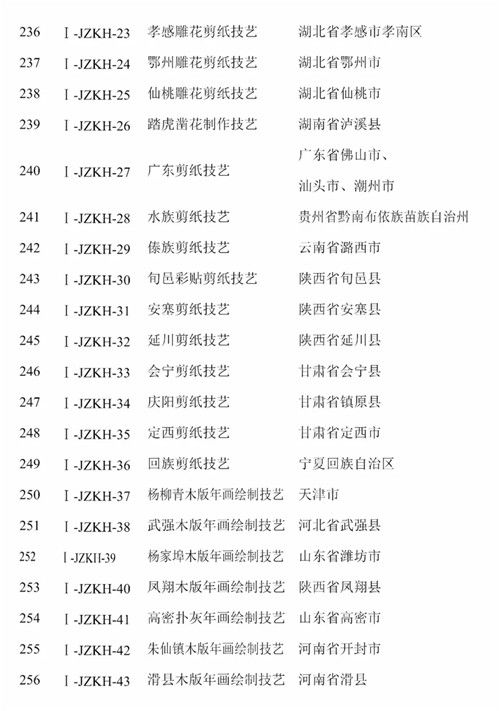 | 236 | Ⅰ-JZKH-23 | 孝感雕花剪纸技艺 | 湖北省孝感市孝南区 |
|---|---|---|---|
| 237 | Ⅰ-JZKH-24 | 鄂州雕花剪纸技艺 | 湖北省鄂州市 |
| 238 | Ⅰ-JZKH-25 | 仙桃雕花剪纸技艺 | 湖北省仙桃市 |
| 239 | Ⅰ-JZKH-26 | 踏虎凿花制作技艺 | 湖南省泸溪县 |
| 240 | Ⅰ-JZKH-27 | 广东剪纸技艺 | 广东省佛山市、汕头市、潮州市 |
| 241 | Ⅰ-JZKH-28 | 水族剪纸技艺 | 贵州省黔南布依族苗族自治州 |
| 242 | Ⅰ-JZKH-29 | 傣族剪纸技艺 | 云南省潞西市 |
| 243 | Ⅰ-JZKH-30 | 旬邑彩贴剪纸技艺 | 陕西省旬邑县 |
| 244 | Ⅰ-JZKH-31 | 安塞剪纸技艺 | 陕西省安塞县 |
| 245 | Ⅰ-JZKH-32 | 延川剪纸技艺 | 陕西省延川县 |
| 246 | Ⅰ-JZKH-33 | 会宁剪纸技艺 | 甘肃省会宁县 |
| 247 | Ⅰ-JZKH-34 | 庆阳剪纸技艺 | 甘肃省镇原县 |
| 248 | Ⅰ-JZKH-35 | 定西剪纸技艺 | 甘肃省定西市 |
| 249 | Ⅰ-JZKH-36 | 回族剪纸技艺 | 宁夏回族自治区 |
| 250 | Ⅰ-JZKH-37 | 杨柳青木版年画绘制技艺 | 天津市 |
| 251 | Ⅰ-JZKH-38 | 武强木版年画绘制技艺 | 河北省武强县 |
| 252 | Ⅰ-JZKH-39 | 杨家埠木版年画绘制技艺 | 山东省潍坊市 |
| 253 | Ⅰ-JZKH-40 | 凤翔木版年画绘制技艺 | 陕西省凤翔县 |
| 254 | Ⅰ-JZKH-41 | 高密扑灰年画绘制技艺 | 山东省高密市 |
| 255 | Ⅰ-JZKH-42 | 朱仙镇木版年画绘制技艺 | 河南省开封市 |
| 256 | Ⅰ-JZKH-43 | 滑县木版年画绘制技艺 | 河南省滑县 |